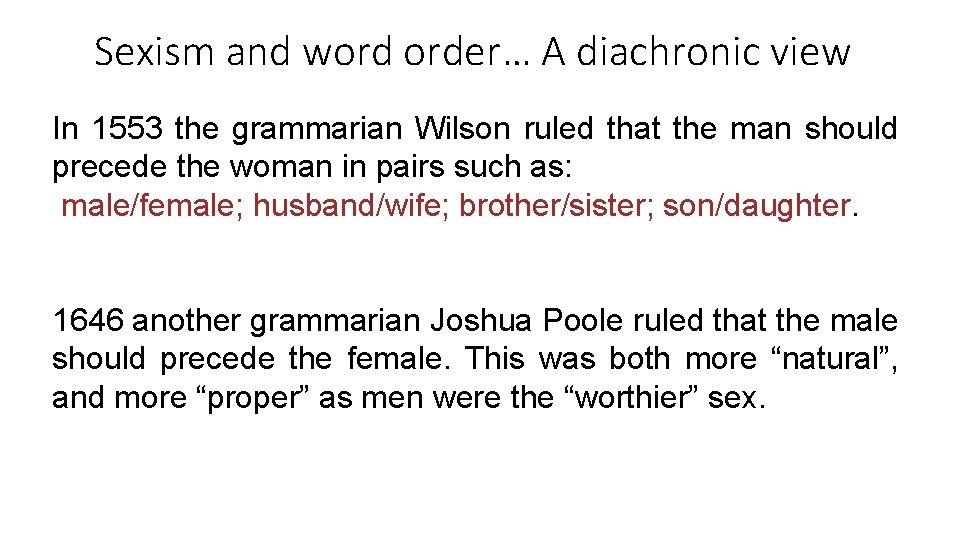 Sexism and word order… A diachronic view

In 1553 the grammarian Wilson ruled that the man should precede the woman in pairs such as:
male/female; husband/wife; brother/sister; son/daughter.

1646 another grammarian Joshua Poole ruled that the male should precede the female. This was both more “natural”, and more “proper” as men were the “worthier” sex.